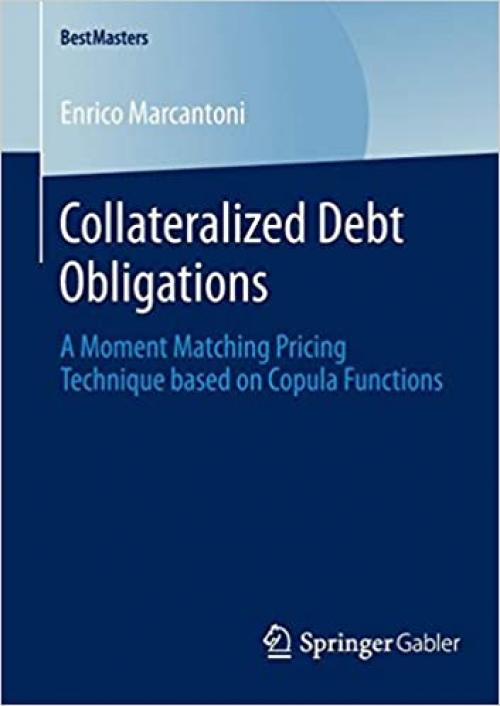 BestMasters

Enrico Marcantoni

Collateralized Debt Obligations

A Moment Matching Pricing Technique based on Copula Functions

Springer Gabler